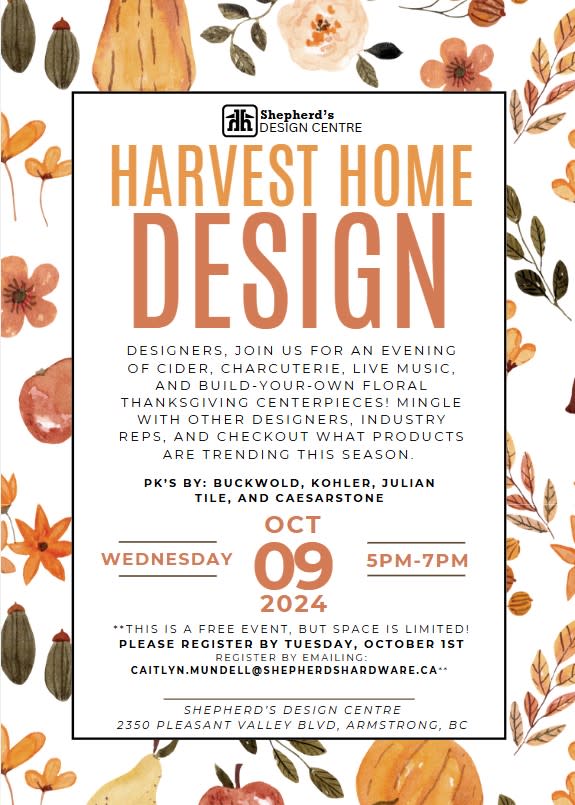 Shepherd's
DESIGN CENTRE

HARVEST HOME
DESIGN

DESIGNERS, JOIN US FOR AN EVENING OF CIDER, CHARCUTERIE, LIVE MUSIC, AND BUILD-YOUR-OWN FLORAL THANKSGIVING CENTERPIECES! MINGLE WITH OTHER DESIGNERS, INDUSTRY REPS, AND CHECKOUT WHAT PRODUCTS ARE TRENDING THIS SEASON.

PK'S BY: BUCKWOLD, KOHLER, JULIAN TILE, AND CAESARSTONE

WEDNESDAY
OCT
09
2024
5PM-7PM

**THIS IS A FREE EVENT, BUT SPACE IS LIMITED!
PLEASE REGISTER BY TUESDAY, OCTOBER 1ST
REGISTER BY EMAILING:
CAITLYN.MUNDELL@SHEPHERDSHARDWARE.CA**

SHEPHERD'S DESIGN CENTRE
2350 PLEASANT VALLEY BLVD, ARMSTRONG, BC